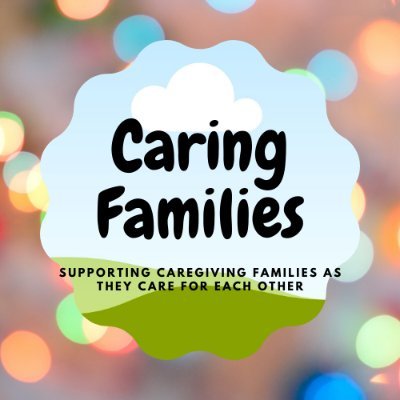 Caring Families

SUPPORTING CAREGIVING FAMILIES AS THEY CARE FOR EACH OTHER